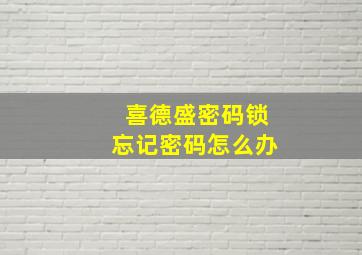 喜德盛密码锁
忘记密码怎么办